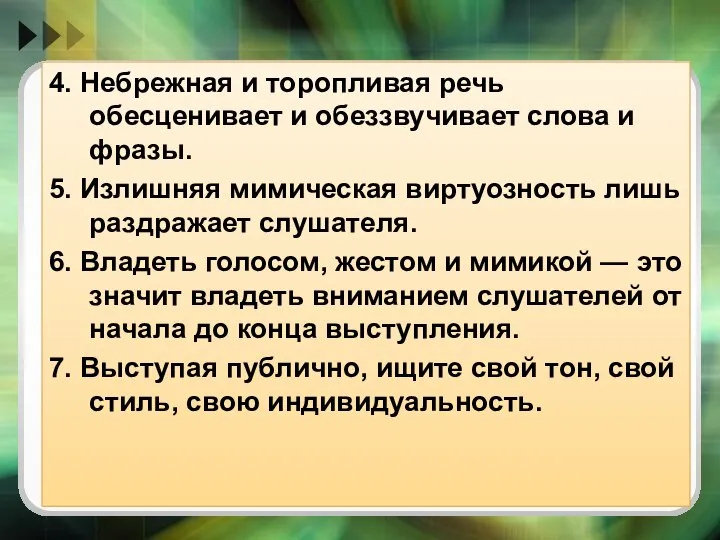 4. Небрежная и торопливая речь обесценивает и обеззвучивает слова и фразы.

5. Излишняя мимическая виртуозность лишь раздражает слушателя.

6. Владеть голосом, жестом и мимикой — это значит владеть вниманием слушателей от начала до конца выступления.

7. Выступая публично, ищите свой тон, свой стиль, свою индивидуальность.